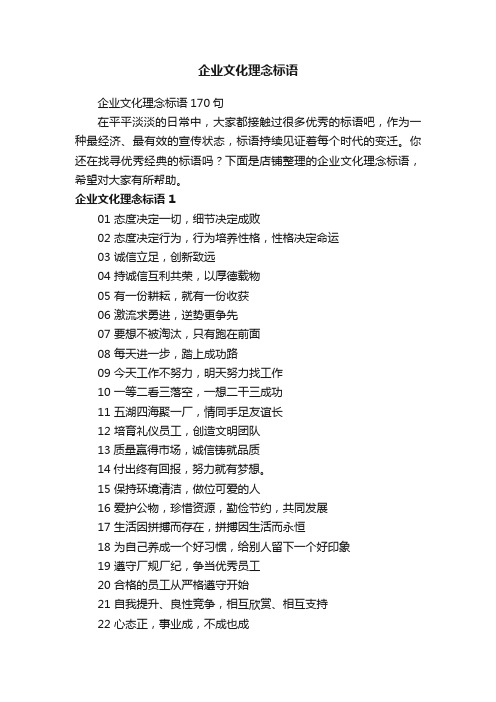 企业文化理念标语

企业文化理念标语 170 句

在平平淡淡的日常中，大家都接触过很多优秀的标语吧，作为一种最经济、最有效的宣传状态，标语持续见证着每个时代的变迁。你还在找寻优秀经典的标语吗？下面是店铺整理的企业文化理念标语，希望对大家有所帮助。

企业文化理念标语 1

01 态度决定一切，细节决定成败

02 态度决定行为，行为培养性格，性格决定命运

03 诚信立足，创新致远

04 持诚信互利共荣，以厚德载物

05 有一份耕耘，就有一份收获

06 激流求勇进，逆势更争先

07 要想不被淘汰，只有跑在前面

08 每天进一步，踏上成功路

09 今天工作不努力，明天努力找工作

10 一等二看三落空，一想二干三成功

11 五湖四海聚一厂，情同手足友谊长

12 培育礼仪员工，创造文明团队

13 质量赢得市场，诚信铸就品质

14 付出终有回报，努力就有梦想。

15 保持环境清洁，做位可爱的人

16 爱护公物，珍惜资源，勤俭节约，共同发展

17 生活因拼搏而存在，拼搏因生活而永恒

18 为自己养成一个好习惯，给别人留下一个好印象

19 遵守厂规厂纪，争当优秀员工

20 合格的员工从严格遵守开始

21 自我提升、良性竞争，相互欣赏、相互支持

22 心态正，事业成，不成也成